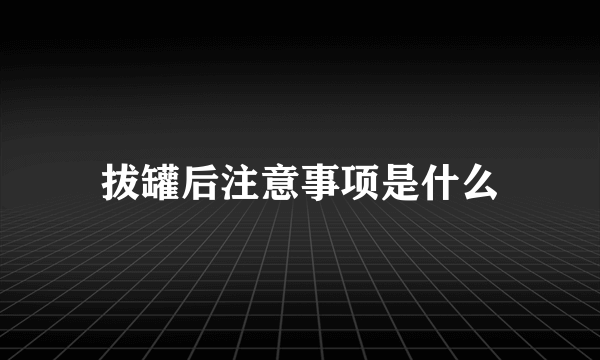 拔罐后注意事项是什么